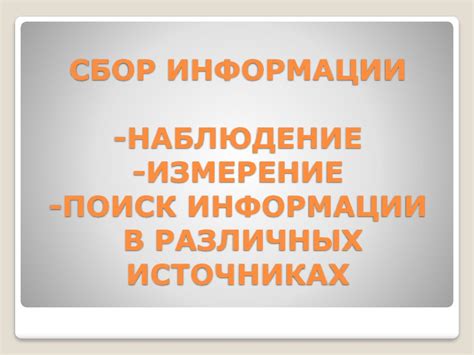 СБОР ИНФОРМАЦИИ

-НАБЛЮДЕНИЕ
-ИЗМЕРЕНИЕ
-ПОИСК ИНФОРМАЦИИ В РАЗЛИЧНЫХ ИСТОЧНИКАХ